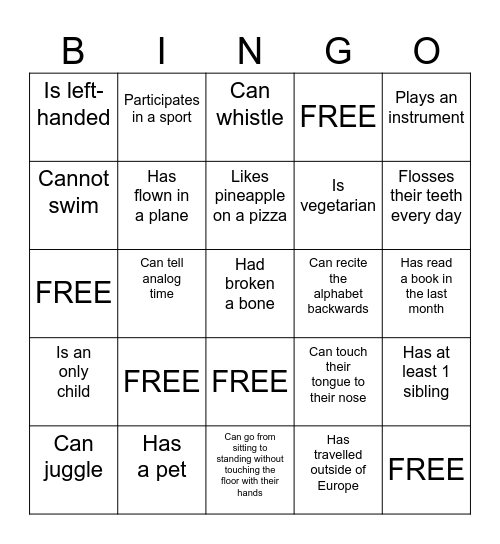 | B | I | N | G | O |
|---|---|---|---|---|
| Is left-handed | Participates in a sport | Can whistle | FREE | Plays an instrument |
| Cannot swim | Has flown in a plane | Likes pineapple on a pizza | Is vegetarian | Flosses their teeth every day |
| FREE | Can tell analog time | Had broken a bone | Can recite the alphabet backwards | Has read a book in the last month |
| Is an only child | FREE | FREE | Can touch their tongue to their nose | Has at least 1 sibling |
| Can juggle | Has a pet | Can go from sitting to standing without touching the floor with their hands | Has travelled outside of Europe | FREE |